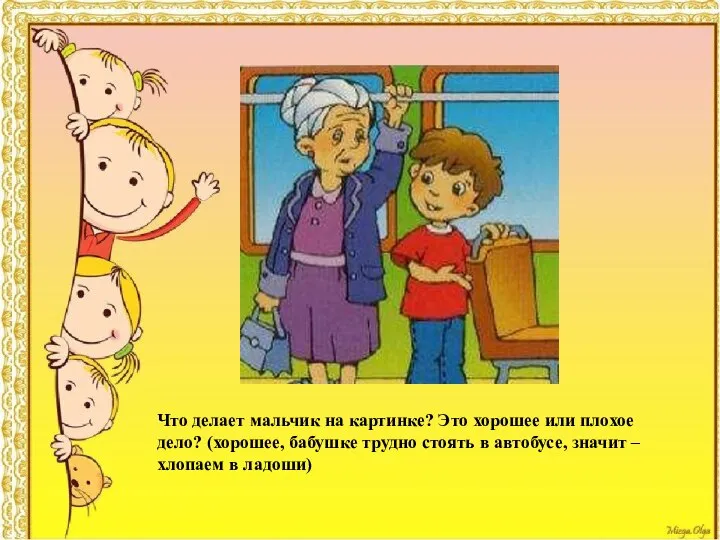 Что делает мальчик на картинке? Это хорошее или плохое дело? (хорошее, бабушке трудно стоять в автобусе, значит – хлопаем в ладоши)

Mizga Olga